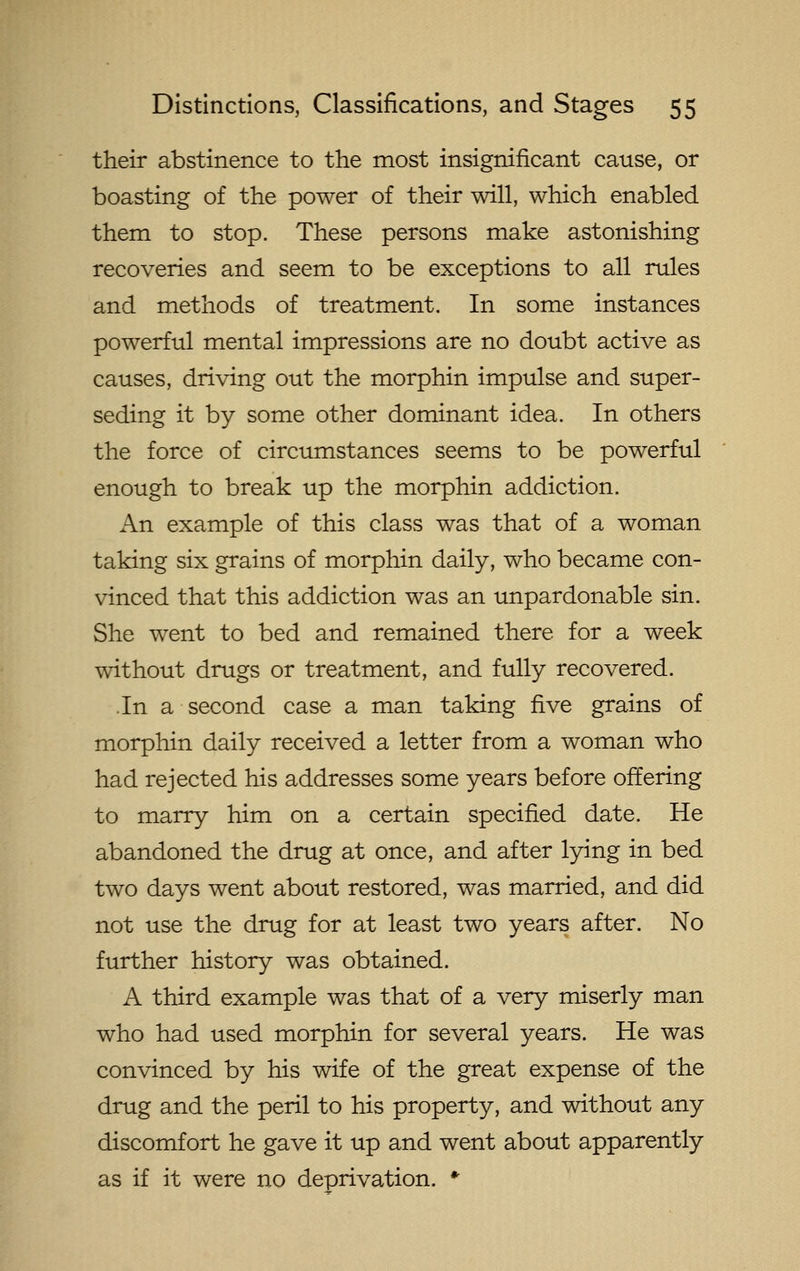 Distinctions, Classifications, and Stages 55

their abstinence to the most insignificant cause, or boasting of the power of their will, which enabled them to stop. These persons make astonishing recoveries and seem to be exceptions to all rules and methods of treatment. In some instances powerful mental impressions are no doubt active as causes, driving out the morphin impulse and superseding it by some other dominant idea. In others the force of circumstances seems to be powerful enough to break up the morphin addiction.

An example of this class was that of a woman taking six grains of morphin daily, who became convinced that this addiction was an unpardonable sin. She went to bed and remained there for a week without drugs or treatment, and fully recovered.

In a second case a man taking five grains of morphin daily received a letter from a woman who had rejected his addresses some years before offering to marry him on a certain specified date. He abandoned the drug at once, and after lying in bed two days went about restored, was married, and did not use the drug for at least two years after. No further history was obtained.

A third example was that of a very miserly man who had used morphin for several years. He was convinced by his wife of the great expense of the drug and the peril to his property, and without any discomfort he gave it up and went about apparently as if it were no deprivation.